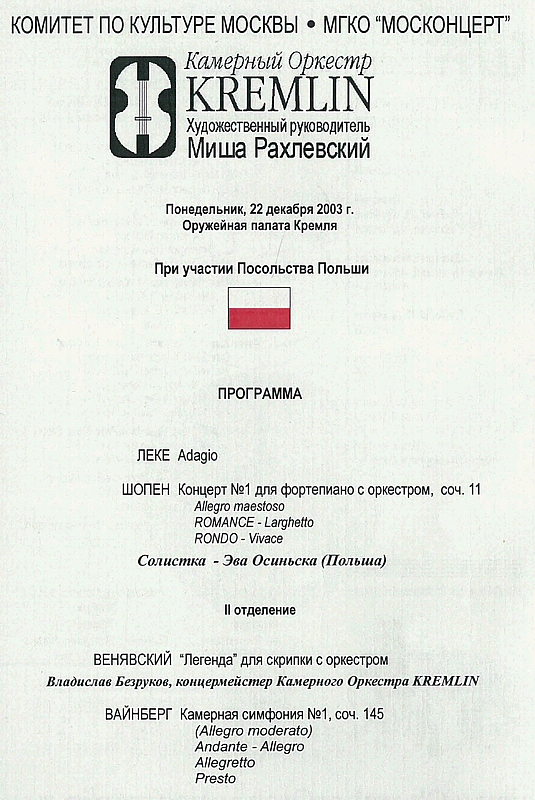 КОМИТЕТ ПО КУЛЬТУРЕ МОСКВЫ • МГКО "МОСКОНЦЕРТ"

Камерный Оркестр
KREMLIN
Художественный руководитель
Миша Рахлевский

Понедельник, 22 декабря 2003 г.
Оружейная палата Кремля

При участии Посольства Польши

ПРОГРАММА

ЛЕКЕ Adagio

ШОПЕН Концерт №1 для фортепиано с оркестром, соч. 11
Allegro maestoso
ROMANCE - Larghetto
RONDO - Vivace

Солистка - Эва Осиньска (Польша)

II отделение

ВЕНЯВСКИЙ "Легенда" для скрипки с оркестром
Владислав Безруков, концермейстер Камерного Оркестра KREMLIN

ВАЙНБЕРГ Камерная симфония №1, соч. 145
(Allegro moderato)
Andante - Allegro
Allegretto
Presto